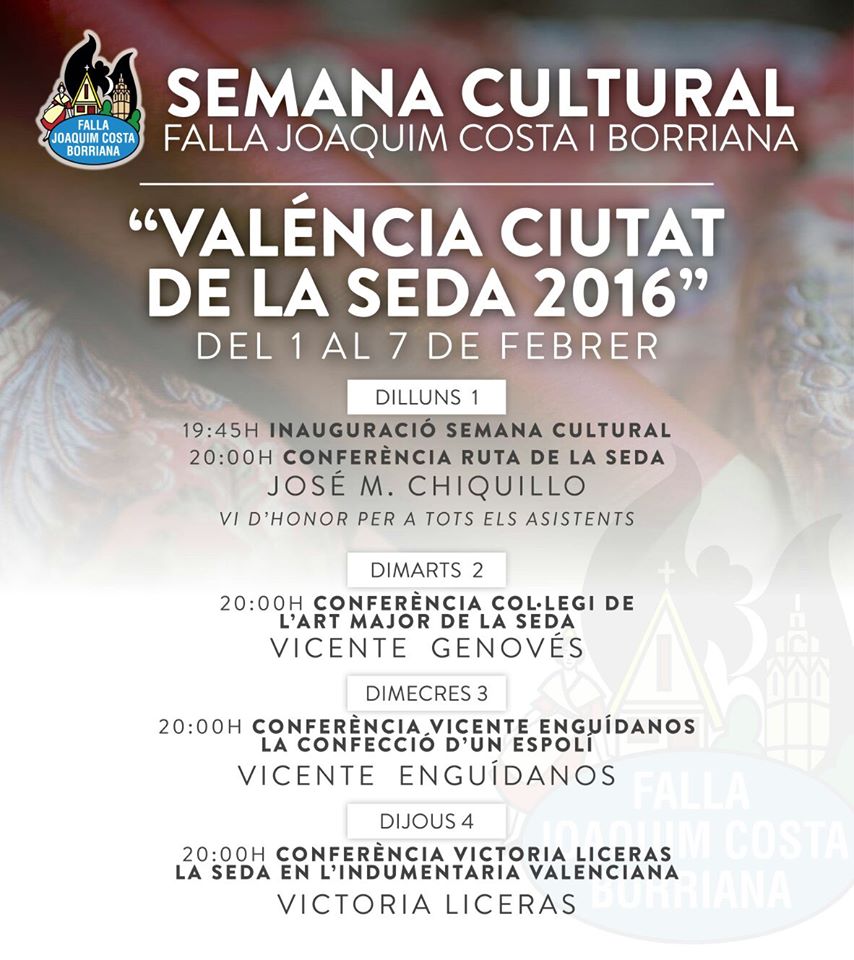 FALLA
JOAQUIM COSTA
BORRIANA

SEMANA CULTURAL
FALLA JOAQUIM COSTA I BORRIANA

"VALÉNCIA CIUTAT DE LA SEDA 2016"
DEL 1 AL 7 DE FEBRER

DILLUNS 1
19:45H INAUGURACIÓ SEMANA CULTURAL
20:00H CONFERÈNCIA RUTA DE LA SEDA
JOSÉ M. CHIQUILLO
VI D'HONOR PER A TOTS ELS ASISTENTS

DIMARTS 2
20:00H CONFERÈNCIA COL·LEGI DE L'ART MAJOR DE LA SEDA
VICENTE GENOVÉS

DIMECRES 3
20:00H CONFERÈNCIA VICENTE ENGUÍDANOS LA CONFECCIÓ D'UN ESPOLÍ
VICENTE ENGUÍDANOS

DIJOUS 4
20:00H CONFERÈNCIA VICTORIA LICERAS LA SEDA EN L'INDUMENTARIA VALENCIANA
VICTORIA LICERAS

FALLA
JOAQUIM COSTA
BORRIANA